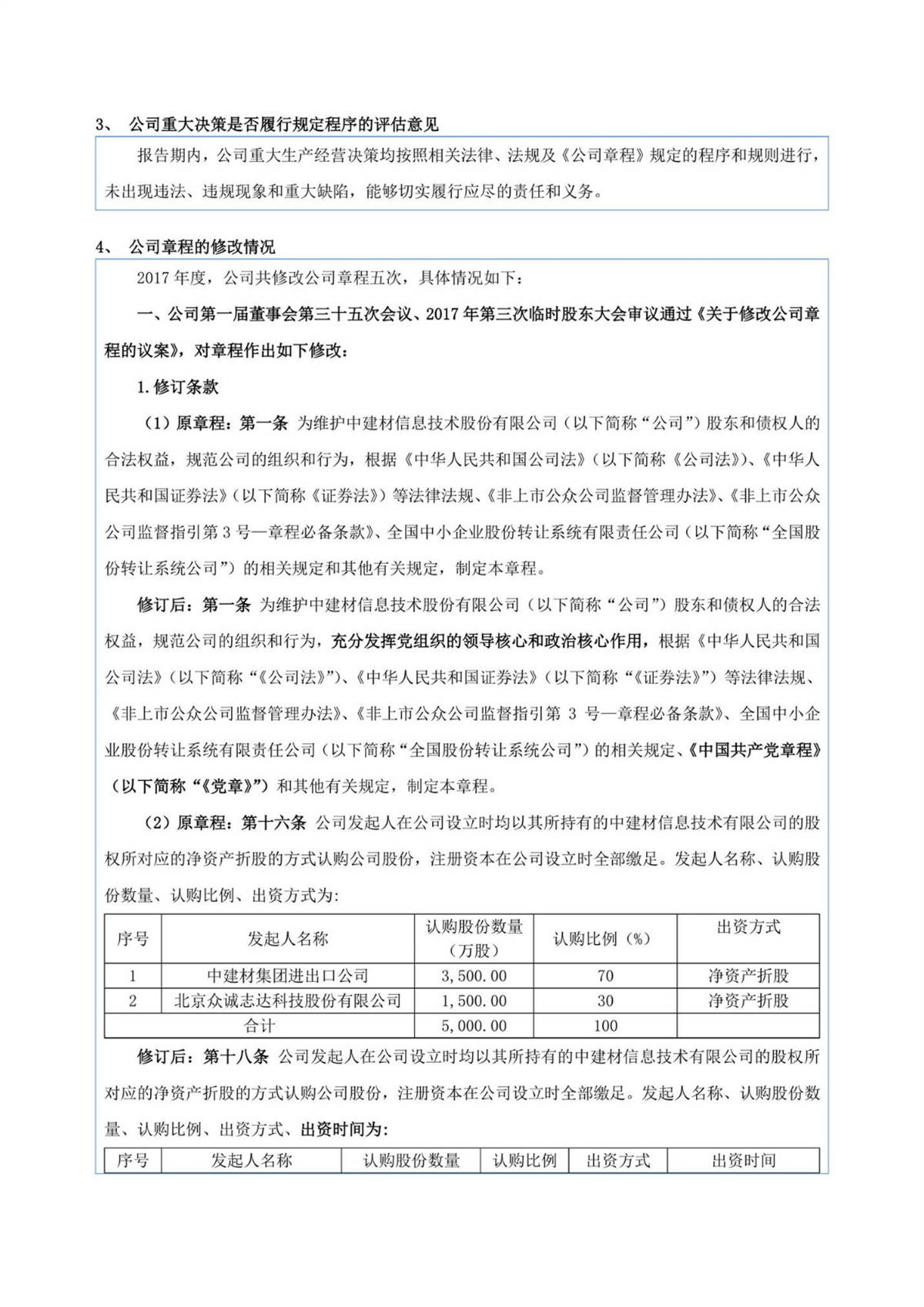 3、 公司重大决策是否履行规定程序的评估意见

报告期内，公司重大生产经营决策均按照相关法律、法规及《公司章程》规定的程序和规则进行，未出现违法、违规现象和重大缺陷，能够切实履行应尽的责任和义务。

4、 公司章程的修改情况

2017 年度，公司共修改公司章程五次，具体情况如下：

一、公司第一届董事会第三十五次会议、2017 年第三次临时股东大会审议通过《关于修改公司章程的议案》，对章程作出如下修改：

1. 修订条款

（1）原章程：第一条 为维护中建材信息技术股份有限公司（以下简称“公司”）股东和债权人的合法权益，规范公司的组织和行为，根据《中华人民共和国公司法》（以下简称《公司法》）、《中华人民共和国证券法》（以下简称《证券法》）等法律法规、《非上市公众公司监督管理办法》、《非上市公众公司监督指引第 3 号—章程必备条款》、全国中小企业股份转让系统有限责任公司（以下简称“全国股份转让系统公司”）的相关规定和其他有关规定，制定本章程。

修订后：第一条 为维护中建材信息技术股份有限公司（以下简称“公司”）股东和债权人的合法权益，规范公司的组织和行为，充分发挥党组织的领导核心和政治核心作用，根据《中华人民共和国公司法》（以下简称“《公司法》”）、《中华人民共和国证券法》（以下简称“《证券法》”）等法律法规、《非上市公众公司监督管理办法》、《非上市公众公司监督指引第 3 号—章程必备条款》、全国中小企业股份转让系统有限责任公司（以下简称“全国股份转让系统公司”）的相关规定、《中国共产党章程》（以下简称“《党章》”）和其他有关规定，制定本章程。

（2）原章程：第十六条 公司发起人在公司设立时均以其所持有的中建材信息技术有限公司的股权所对应的净资产折股的方式认购公司股份，注册资本在公司设立时全部缴足。发起人名称、认购股份数量、认购比例、出资方式为：

| 序号 | 发起人名称 | 认购股份数量（万股） | 认购比例（%） | 出资方式 |
|---|---|---|---|---|
| 1 | 中建材集团进出口公司 | 3,500.00 | 70 | 净资产折股 |
| 2 | 北京众诚志达科技股份有限公司 | 1,500.00 | 30 | 净资产折股 |
| 合计 | | 5,000.00 | 100 | |

修订后：第十八条 公司发起人在公司设立时均以其所持有的中建材信息技术有限公司的股权所对应的净资产折股的方式认购公司股份，注册资本在公司设立时全部缴足。发起人名称、认购股份数量、认购比例、出资方式、出资时间为：

| 序号 | 发起人名称 | 认购股份数量 | 认购比例 | 出资方式 | 出资时间 |
|---|---|---|---|---|---|